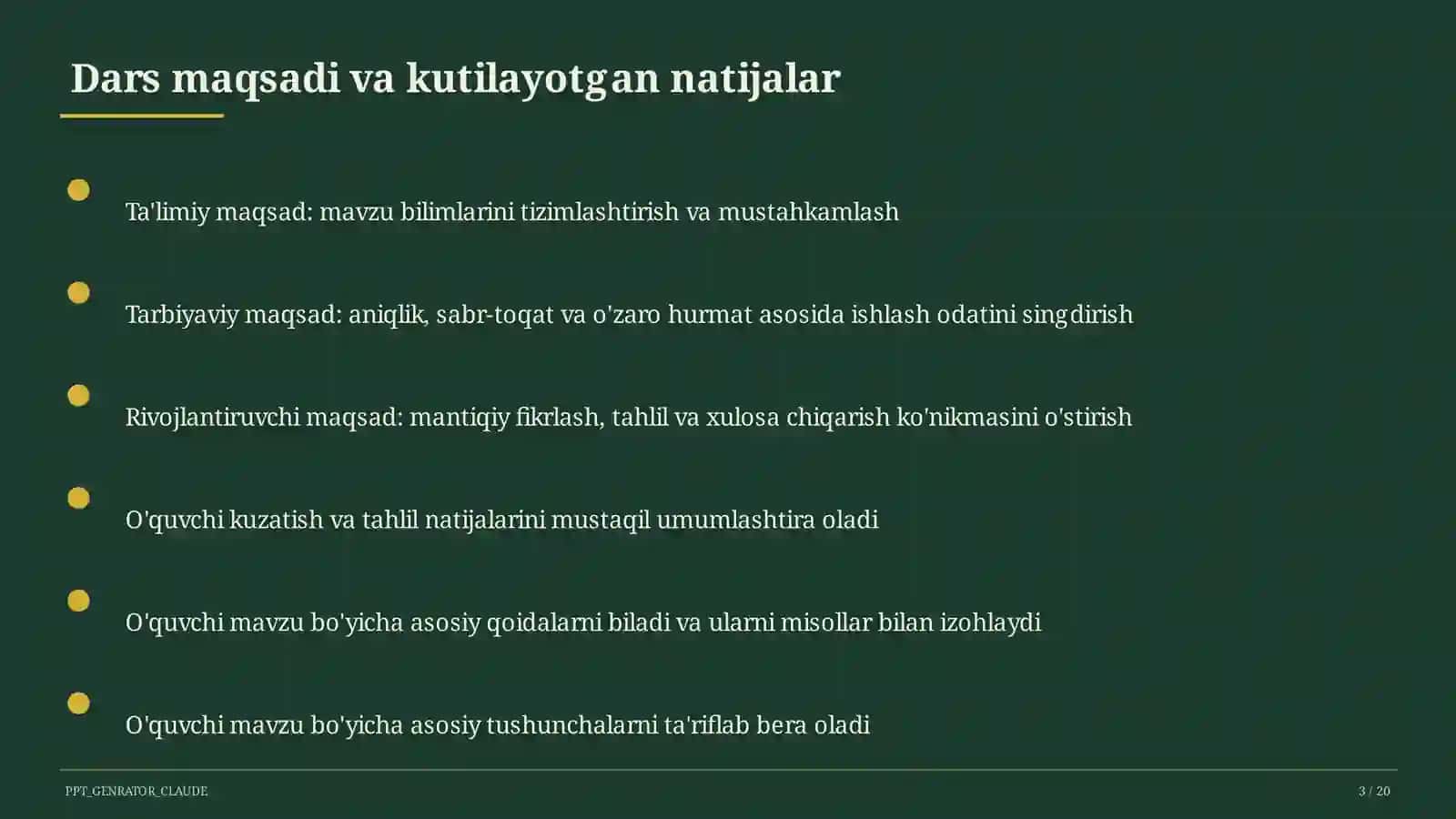 Dars maqsadi va kutilayotgan natijalar

Ta'limiy maqsad: mavzu bilimlarini tizimlashtirish va mustahkamlash

Tarbiyaviy maqsad: aniqlik, sabr-toqat va o'zaro hurmat asosida ishlash odatini singdirish

Rivojlantiruvchi maqsad: mantiqiy fikrlash, tahlil va xulosa chiqarish ko'nikmasini o'stirish

O'quvchi kuzatish va tahlil natijalarini mustaqil umumlashtira oladi

O'quvchi mavzu bo'yicha asosiy qoidalarni biladi va ularni misollar bilan izohlaydi

O'quvchi mavzu bo'yicha asosiy tushunchalarni ta'riflab bera oladi

PPT_GENRATOR_CLAUDE

3 / 20